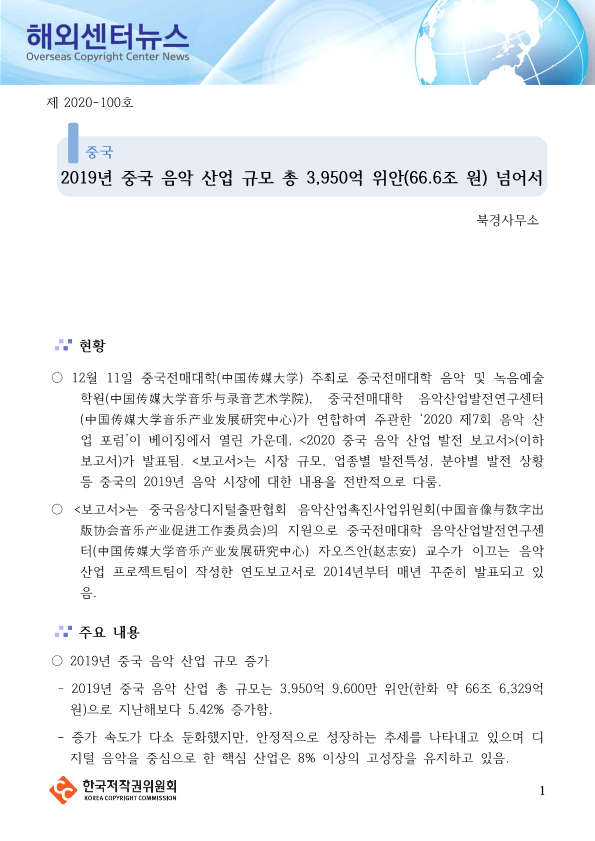 해외센터뉴스
Overseas Copyright Center News

제 2020-100호

중국
2019년 중국 음악 산업 규모 총 3,950억 위안(66.6조 원) 넘어서

북경사무소

현황

○ 12월 11일 중국전매대학(中国传媒大学) 주최로 중국전매대학 음악 및 녹음예술학원(中国传媒大学音乐与录音艺术学院), 중국전매대학 음악산업발전연구센터(中国传媒大学音乐产业发展研究中心)가 연합하여 주관한 '2020 제7회 음악 산업 포럼'이 베이징에서 열린 가운데, <2020 중국 음악 산업 발전 보고서>(이하 보고서)가 발표됨. <보고서>는 시장 규모, 업종별 발전특성, 분야별 발전 상황 등 중국의 2019년 음악 시장에 대한 내용을 전반적으로 다룸.

○ <보고서>는 중국음상디지털출판협회 음악산업촉진사업위원회(中国音像与数字出版协会音乐产业促进工作委员会)의 지원으로 중국전매대학 음악산업발전연구센터(中国传媒大学音乐产业发展研究中心) 자오즈안(赵志安) 교수가 이끄는 음악 산업 프로젝트팀이 작성한 연도보고서로 2014년부터 매년 꾸준히 발표되고 있음.

주요 내용

○ 2019년 중국 음악 산업 규모 증가

- 2019년 중국 음악 산업 총 규모는 3,950억 9,600만 위안(한화 약 66조 6,329억 원)으로 지난해보다 5.42% 증가함.

- 증가 속도가 다소 둔화했지만, 안정적으로 성장하는 추세를 나타내고 있으며 디지털 음악을 중심으로 한 핵심 산업은 8% 이상의 고성장을 유지하고 있음.

한국저작권위원회
KOREA COPYRIGHT COMMISSION

1